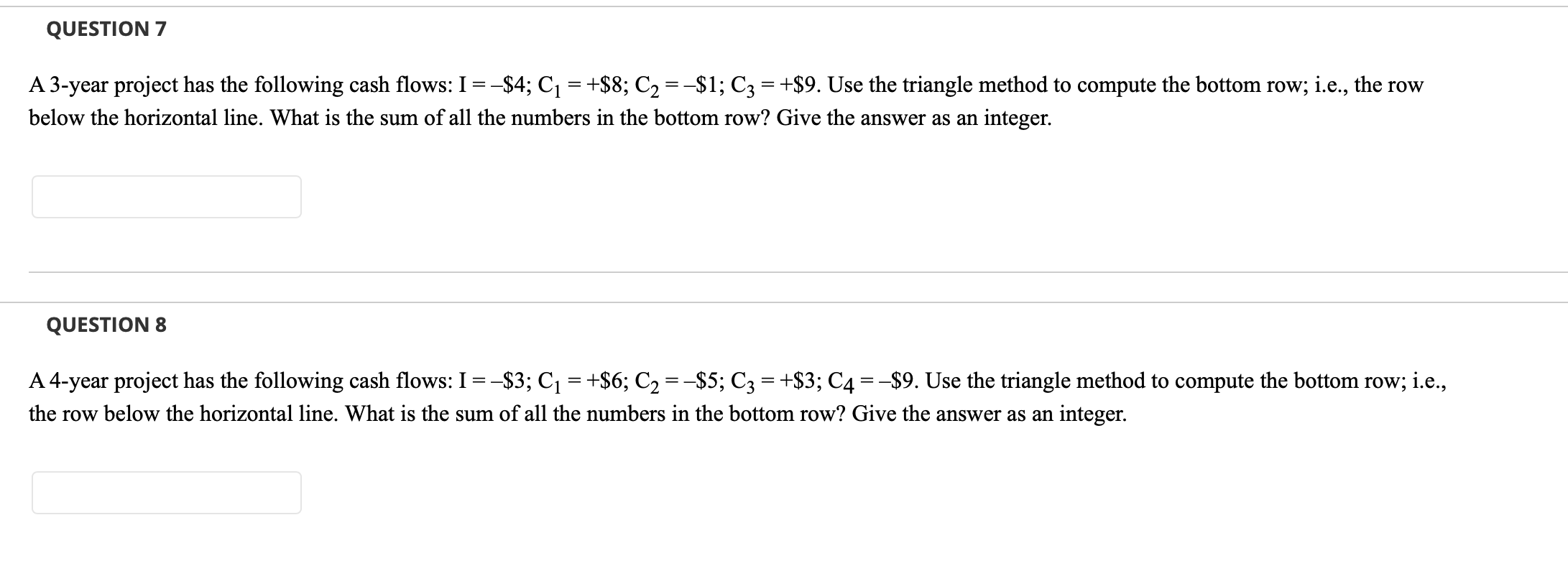 QUESTION 7

A 3-year project has the following cash flows: $I = -\$4$; $C_1 = +\$8$; $C_2 = -\$1$; $C_3 = +\$9$. Use the triangle method to compute the bottom row; i.e., the row below the horizontal line. What is the sum of all the numbers in the bottom row? Give the answer as an integer.

QUESTION 8

A 4-year project has the following cash flows: $I = -\$3$; $C_1 = +\$6$; $C_2 = -\$5$; $C_3 = +\$3$; $C_4 = -\$9$. Use the triangle method to compute the bottom row; i.e., the row below the horizontal line. What is the sum of all the numbers in the bottom row? Give the answer as an integer.